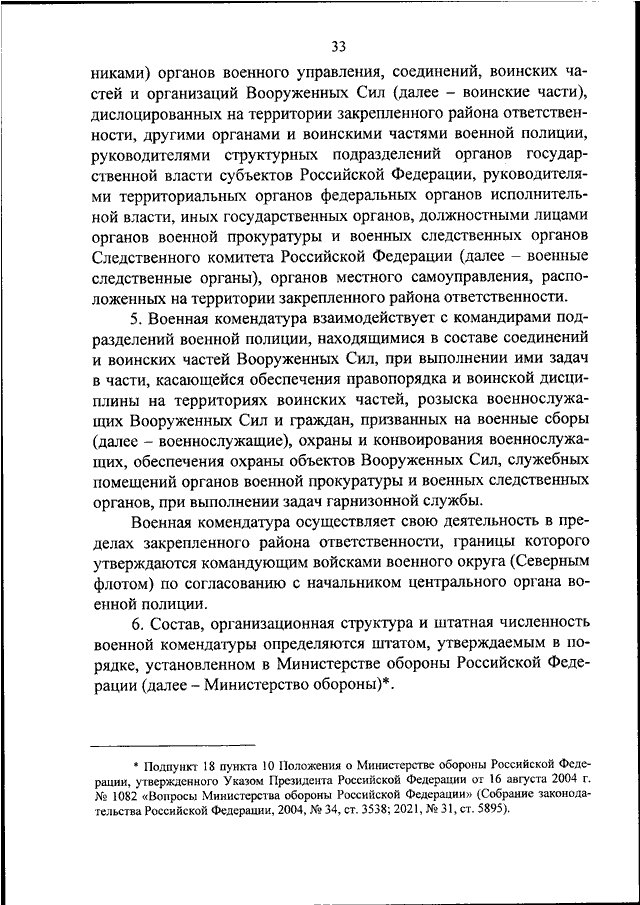 33

никами) органов военного управления, соединений, воинских частей и организаций Вооруженных Сил (далее – воинские части), дислоцированных на территории закрепленного района ответственности, другими органами и воинскими частями военной полиции, руководителями структурных подразделений органов государственной власти субъектов Российской Федерации, руководителями территориальных органов федеральных органов исполнительной власти, иных государственных органов, должностными лицами органов военной прокуратуры и военных следственных органов Следственного комитета Российской Федерации (далее – военные следственные органы), органов местного самоуправления, расположенных на территории закрепленного района ответственности.

5. Военная комендатура взаимодействует с командирами подразделений военной полиции, находящимися в составе соединений и воинских частей Вооруженных Сил, при выполнении ими задач в части, касающейся обеспечения правопорядка и воинской дисциплины на территориях воинских частей, розыска военнослужащих Вооруженных Сил и граждан, призванных на военные сборы (далее – военнослужащие), охраны и конвоирования военнослужащих, обеспечения охраны объектов Вооруженных Сил, служебных помещений органов военной прокуратуры и военных следственных органов, при выполнении задач гарнизонной службы.

Военная комендатура осуществляет свою деятельность в пределах закрепленного района ответственности, границы которого утверждаются командующим войсками военного округа (Северным флотом) по согласованию с начальником центрального органа военной полиции.

6. Состав, организационная структура и штатная численность военной комендатуры определяются штатом, утверждаемым в порядке, установленном в Министерстве обороны Российской Федерации (далее – Министерство обороны)*.

* Подпункт 18 пункта 10 Положения о Министерстве обороны Российской Федерации, утвержденного Указом Президента Российской Федерации от 16 августа 2004 г. № 1082 «Вопросы Министерства обороны Российской Федерации» (Собрание законодательства Российской Федерации, 2004, № 34, ст. 3538; 2021, № 31, ст. 5895).